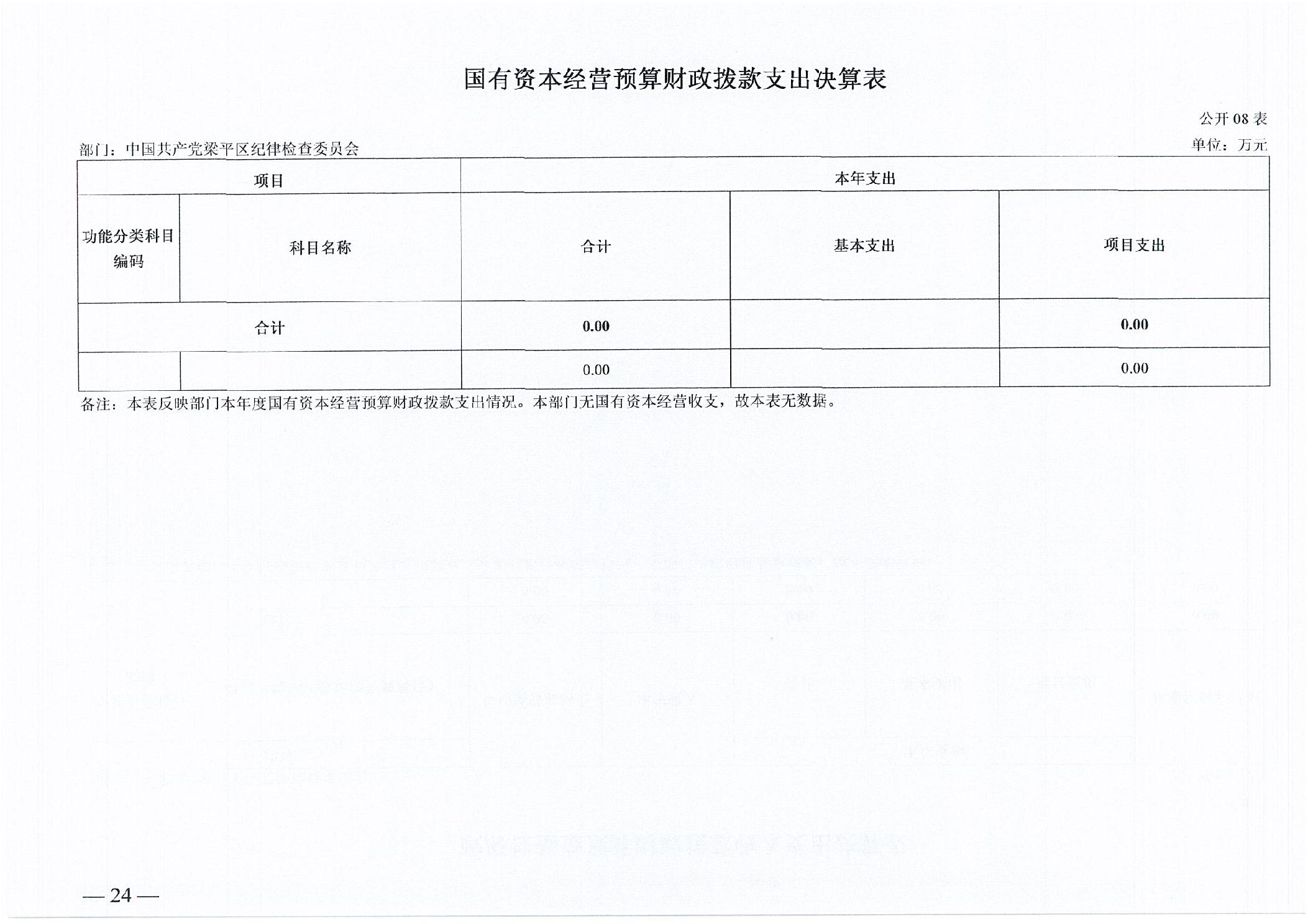 国有资本经营预算财政拨款支出决算表

公开 08 表

部门：中国共产党梁平区纪律检查委员会

单位：万元

| 项目 | | 本年支出 | | |
|---|---|---|---|---|
| 功能分类科目编码 | 科目名称 | 合计 | 基本支出 | 项目支出 |
| 合计 | | 0.00 | | 0.00 |
| | | 0.00 | | 0.00 |

备注：本表反映部门本年度国有资本经营预算财政拨款支出情况。本部门无国有资本经营收支，故本表无数据。

— 24 —